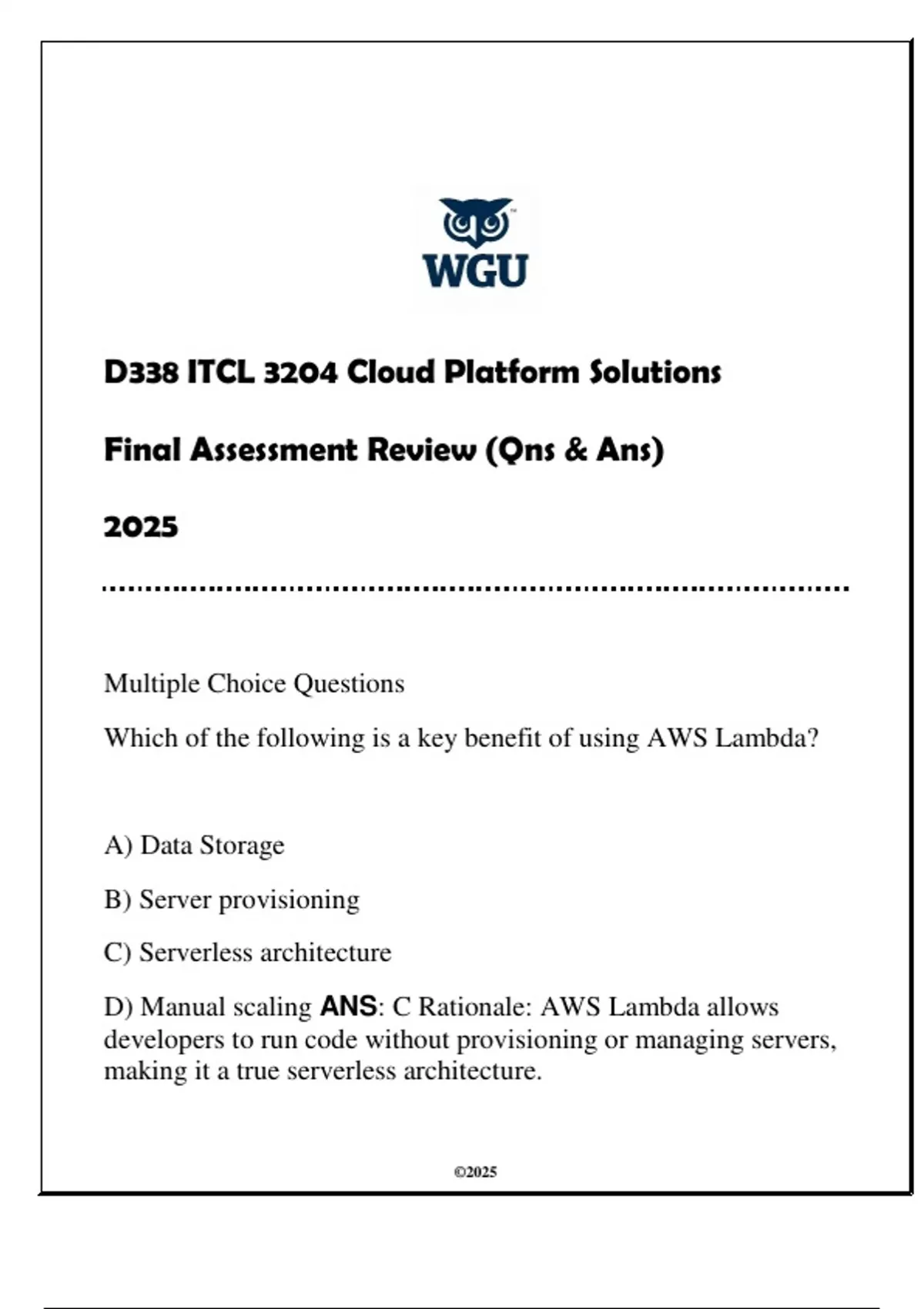 WGU

D338 ITCL 3204 Cloud Platform Solutions

Final Assessment Review (Qns & Ans)

2025

Multiple Choice Questions

Which of the following is a key benefit of using AWS Lambda?

A) Data Storage

B) Server provisioning

C) Serverless architecture

D) Manual scaling ANS: C Rationale: AWS Lambda allows developers to run code without provisioning or managing servers, making it a true serverless architecture.

©2025